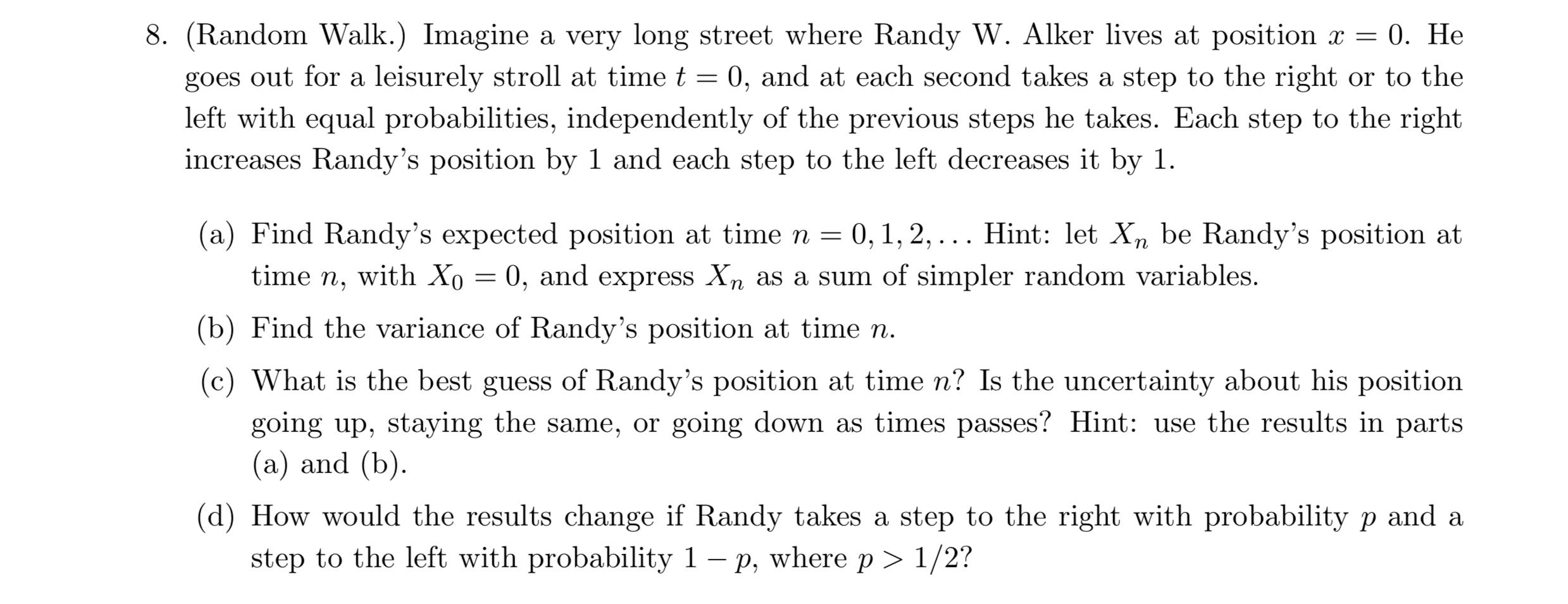 8. (Random Walk.) Imagine a very long street where Randy W. Alker lives at position $x = 0$. He goes out for a leisurely stroll at time $t = 0$, and at each second takes a step to the right or to the left with equal probabilities, independently of the previous steps he takes. Each step to the right increases Randy's position by 1 and each step to the left decreases it by 1.

(a) Find Randy's expected position at time $n = 0, 1, 2, \ldots$ Hint: let $X_n$ be Randy's position at time $n$, with $X_0 = 0$, and express $X_n$ as a sum of simpler random variables.

(b) Find the variance of Randy's position at time $n$.

(c) What is the best guess of Randy's position at time $n$? Is the uncertainty about his position going up, staying the same, or going down as times passes? Hint: use the results in parts (a) and (b).

(d) How would the results change if Randy takes a step to the right with probability $p$ and a step to the left with probability $1 - p$, where $p > 1/2$?